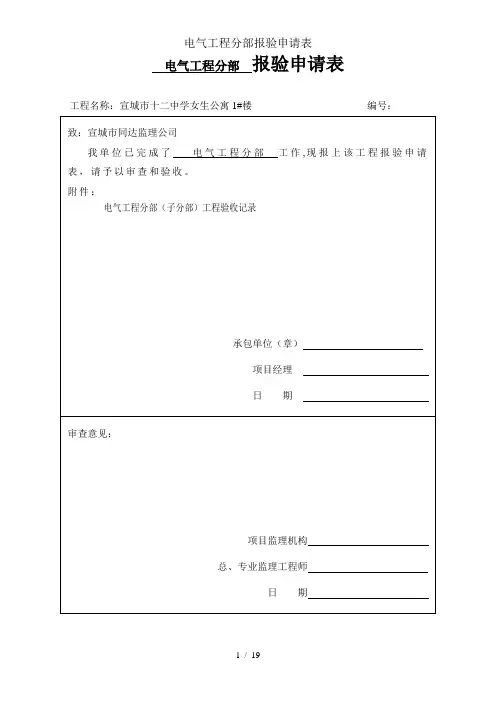 电气工程分部报验申请表

电气工程分部 报验申请表

工程名称：宣城市十二中学女生公寓 1#楼　　编号：

致：宣城市同达监理公司

我单位已完成了 电气工程分部 工作，现报上该工程报验申请表，请予以审查和验收。

附件：

电气工程分部（子分部）工程验收记录

承包单位（章）

项目经理

日　期

审查意见：

项目监理机构

总、专业监理工程师

日　期

1 / 19